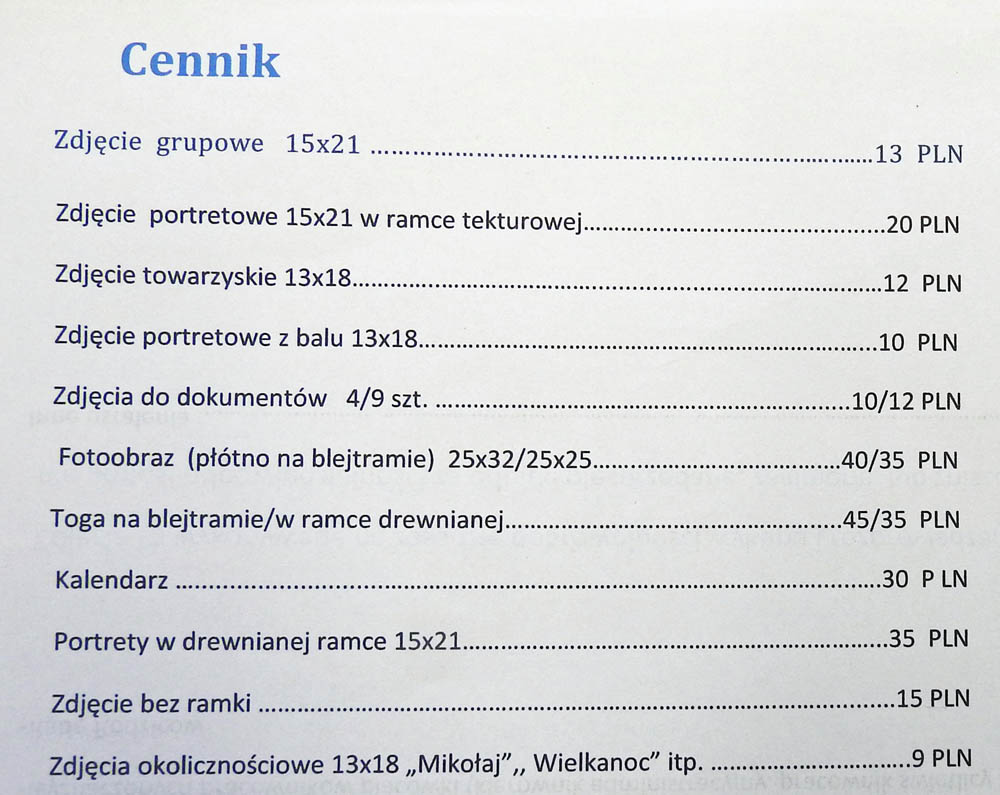 Cennik

Zdjęcie grupowe 15x21 13 PLN

Zdjęcie portretowe 15x21 w ramce tekturowej 20 PLN

Zdjęcie towarzyskie 13x18 12 PLN

Zdjęcie portretowe z balu 13x18 10 PLN

Zdjęcia do dokumentów 4/9 szt. 10/12 PLN

Fotoobraz (płótno na blejtramie) 25x32/25x25 40/35 PLN

Toga na blejtramie/w ramce drewnianej 45/35 PLN

Kalendarz 30 P LN

Portrety w drewnianej ramce 15x21 35 PLN

Zdjęcie bez ramki 15 PLN

Zdjęcia okolicznościowe 13x18 „Mikołaj",, Wielkanoc" itp. 9 PLN